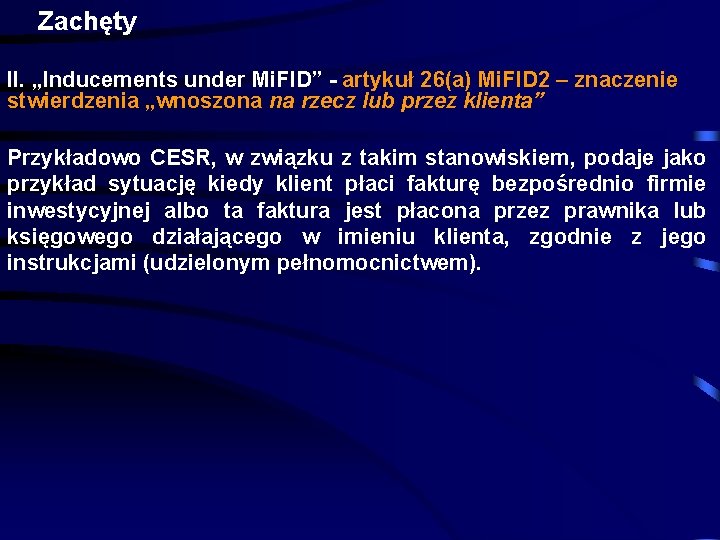 Zachęty

II. „Inducements under MiFID" - artykuł 26(a) MiFID2 – znaczenie stwierdzenia „wnoszona na rzecz lub przez klienta"

Przykładowo CESR, w związku z takim stanowiskiem, podaje jako przykład sytuację kiedy klient płaci fakturę bezpośrednio firmie inwestycyjnej albo ta faktura jest płacona przez prawnika lub księgowego działającego w imieniu klienta, zgodnie z jego instrukcjami (udzielonym pełnomocnictwem).